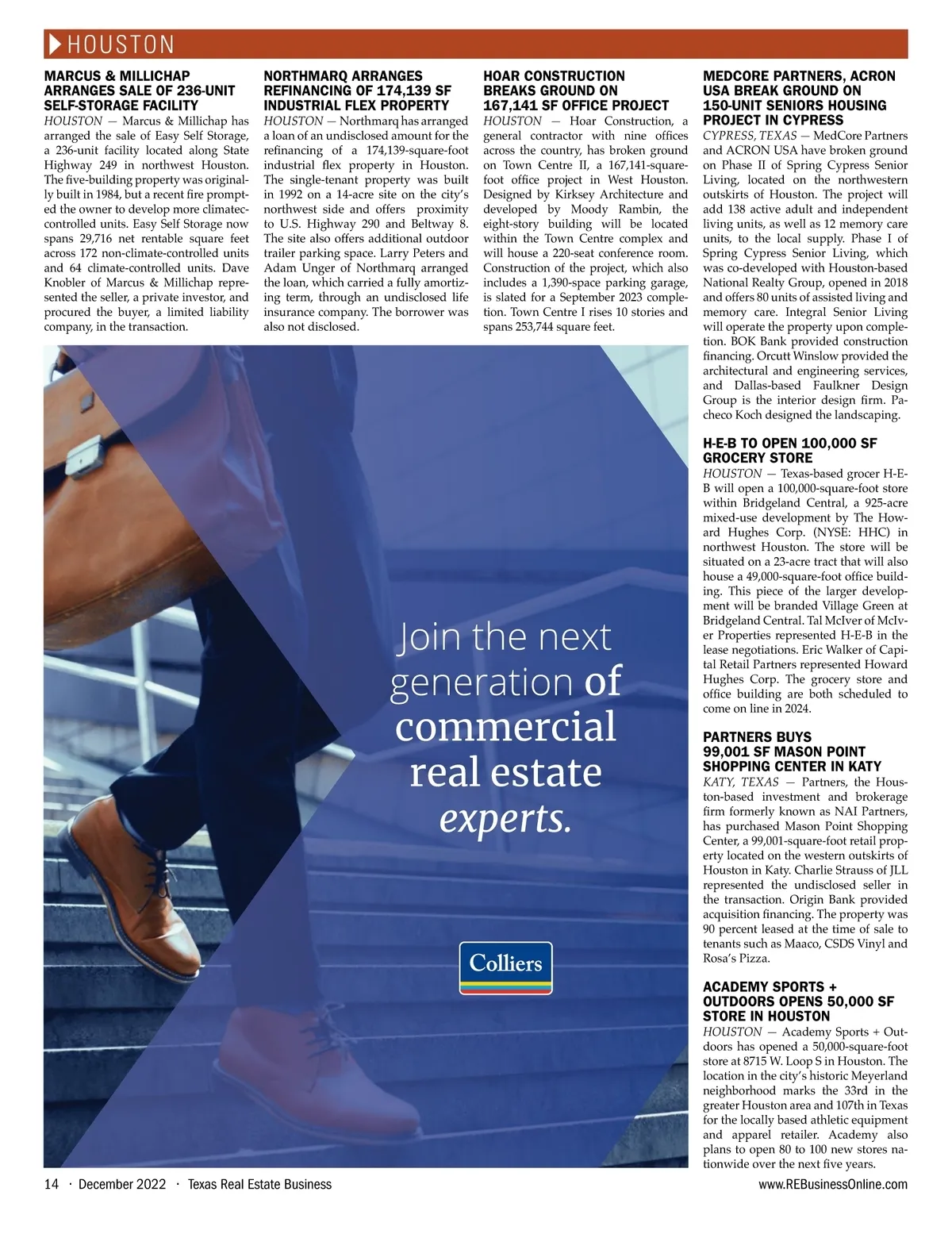 HOUSTON

MARCUS & MILLICHAP ARRANGES SALE OF 236-UNIT SELF-STORAGE FACILITY

HOUSTON — Marcus & Millichap has arranged the sale of Easy Self Storage, a 236-unit facility located along State Highway 249 in northwest Houston. The five-building property was originally built in 1984, but a recent fire prompted the owner to develop more climatec-controlled units. Easy Self Storage now spans 29,716 net rentable square feet across 172 non-climate-controlled units and 64 climate-controlled units. Dave Knobler of Marcus & Millichap represented the seller, a private investor, and procured the buyer, a limited liability company, in the transaction.

NORTHMARQ ARRANGES REFINANCING OF 174,139 SF INDUSTRIAL FLEX PROPERTY

HOUSTON — Northmarq has arranged a loan of an undisclosed amount for the refinancing of a 174,139-square-foot industrial flex property in Houston. The single-tenant property was built in 1992 on a 14-acre site on the city's northwest side and offers proximity to U.S. Highway 290 and Beltway 8. The site also offers additional outdoor trailer parking space. Larry Peters and Adam Unger of Northmarq arranged the loan, which carried a fully amortizing term, through an undisclosed life insurance company. The borrower was also not disclosed.

HOAR CONSTRUCTION BREAKS GROUND ON 167,141 SF OFFICE PROJECT

HOUSTON — Hoar Construction, a general contractor with nine offices across the country, has broken ground on Town Centre II, a 167,141-square-foot office project in West Houston. Designed by Kirksey Architecture and developed by Moody Rambin, the eight-story building will be located within the Town Centre complex and will house a 220-seat conference room. Construction of the project, which also includes a 1,390-space parking garage, is slated for a September 2023 completion. Town Centre I rises 10 stories and spans 253,744 square feet.

MEDCORE PARTNERS, ACRON USA BREAK GROUND ON 150-UNIT SENIORS HOUSING PROJECT IN CYPRESS

CYPRESS, TEXAS — MedCore Partners and ACRON USA have broken ground on Phase II of Spring Cypress Senior Living, located on the northwestern outskirts of Houston. The project will add 138 active adult and independent living units, as well as 12 memory care units, to the local supply. Phase I of Spring Cypress Senior Living, which was co-developed with Houston-based National Realty Group, opened in 2018 and offers 80 units of assisted living and memory care. Integral Senior Living will operate the property upon completion. BOK Bank provided construction financing. Orcutt Winslow provided the architectural and engineering services, and Dallas-based Faulkner Design Group is the interior design firm. Pacheco Koch designed the landscaping.

H-E-B TO OPEN 100,000 SF GROCERY STORE

HOUSTON — Texas-based grocer H-E-B will open a 100,000-square-foot store within Bridgeland Central, a 925-acre mixed-use development by The Howard Hughes Corp. (NYSE: HHC) in northwest Houston. The store will be situated on a 23-acre tract that will also house a 49,000-square-foot office building. This piece of the larger development will be branded Village Green at Bridgeland Central. Tal McIver of McIver Properties represented H-E-B in the lease negotiations. Eric Walker of Capital Retail Partners represented Howard Hughes Corp. The grocery store and office building are both scheduled to come on line in 2024.

PARTNERS BUYS 99,001 SF MASON POINT SHOPPING CENTER IN KATY

KATY, TEXAS — Partners, the Houston-based investment and brokerage firm formerly known as NAI Partners, has purchased Mason Point Shopping Center, a 99,001-square-foot retail property located on the western outskirts of Houston in Katy. Charlie Strauss of JLL represented the undisclosed seller in the transaction. Origin Bank provided acquisition financing. The property was 90 percent leased at the time of sale to tenants such as Maaco, CSDS Vinyl and Rosa's Pizza.

ACADEMY SPORTS + OUTDOORS OPENS 50,000 SF STORE IN HOUSTON

HOUSTON — Academy Sports + Outdoors has opened a 50,000-square-foot store at 8715 W. Loop S in Houston. The location in the city's historic Meyerland neighborhood marks the 33rd in the greater Houston area and 107th in Texas for the locally based athletic equipment and apparel retailer. Academy also plans to open 80 to 100 new stores nationwide over the next five years.

Join the next generation of commercial real estate experts.

Colliers

14 · December 2022 · Texas Real Estate Business

www.REBusinessOnline.com